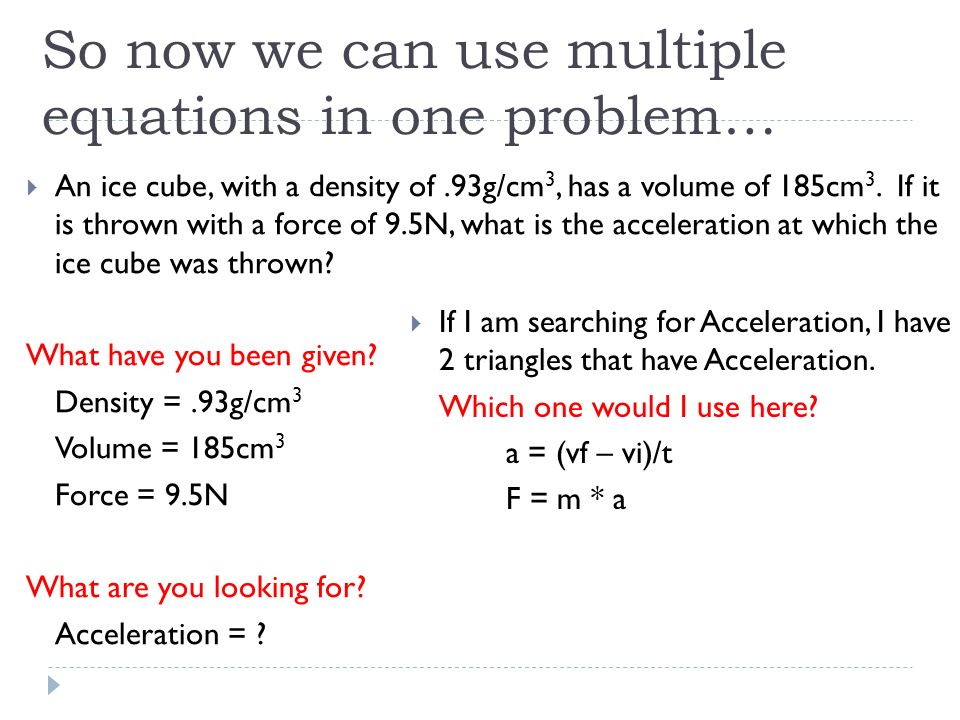 So now we can use multiple equations in one problem…

An ice cube, with a density of .93g/cm$^3$, has a volume of 185cm$^3$. If it is thrown with a force of 9.5N, what is the acceleration at which the ice cube was thrown?

What have you been given?

Density = .93g/cm$^3$

Volume = 185cm$^3$

Force = 9.5N

What are you looking for?

Acceleration = ?

If I am searching for Acceleration, I have 2 triangles that have Acceleration.

Which one would I use here?

a = (vf – vi)/t

F = m * a